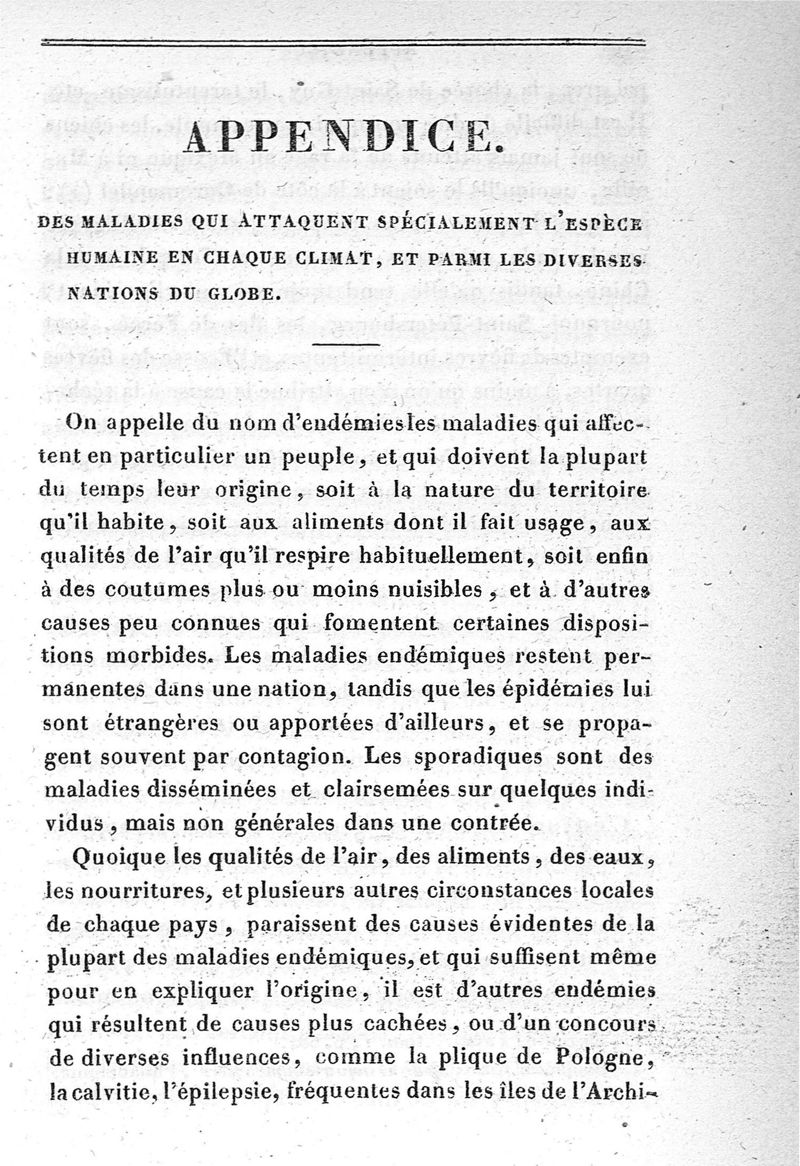 APPENDICE.

DES MALADIES QUI ATTAQUENT SPÉCIALEMENT L'ESPÈCE HUMAINE EN CHAQUE CLIMAT, ET PARMI LES DIVERSES NATIONS DU GLOBE.

On appelle du nom d'endémies les maladies qui affectent en particulier un peuple, et qui doivent la plupart du temps leur origine, soit à la nature du territoire qu'il habite, soit aux aliments dont il fait usage, aux qualités de l'air qu'il respire habituellement, soit enfin à des coutumes plus ou moins nuisibles, et à d'autres causes peu connues qui fomentent certaines dispositions morbides. Les maladies endémiques restent permanentes dans une nation, tandis que les épidémies lui sont étrangères ou apportées d'ailleurs, et se propagent souvent par contagion. Les sporadiques sont des maladies disséminées et clairsemées sur quelques individus, mais non générales dans une contrée.

Quoique les qualités de l'air, des aliments, des eaux, les nourritures, et plusieurs autres circonstances locales de chaque pays, paraissent des causes évidentes de la plupart des maladies endémiques, et qui suffisent même pour en expliquer l'origine, il est d'autres endémies qui résultent de causes plus cachées, ou d'un concours de diverses influences, comme la plique de Pologne, la calvitie, l'épilepsie, fréquentes dans les îles de l'Archi-